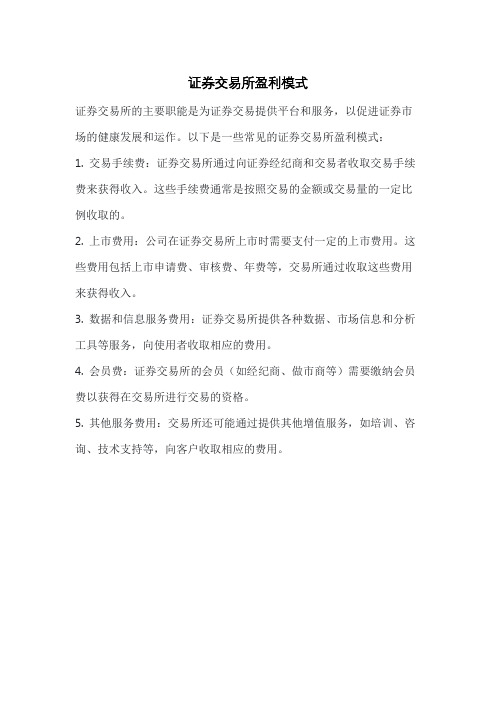 证券交易所盈利模式

证券交易所的主要职能是为证券交易提供平台和服务，以促进证券市场的健康发展和运作。以下是一些常见的证券交易所盈利模式：

1. 交易手续费：证券交易所通过向证券经纪商和交易者收取交易手续费来获得收入。这些手续费通常是按照交易的金额或交易量的一定比例收取的。

2. 上市费用：公司在证券交易所上市时需要支付一定的上市费用。这些费用包括上市申请费、审核费、年费等，交易所通过收取这些费用来获得收入。

3. 数据和信息服务费用：证券交易所提供各种数据、市场信息和分析工具等服务，向使用者收取相应的费用。

4. 会员费：证券交易所的会员（如经纪商、做市商等）需要缴纳会员费以获得在交易所进行交易的资格。

5. 其他服务费用：交易所还可能通过提供其他增值服务，如培训、咨询、技术支持等，向客户收取相应的费用。